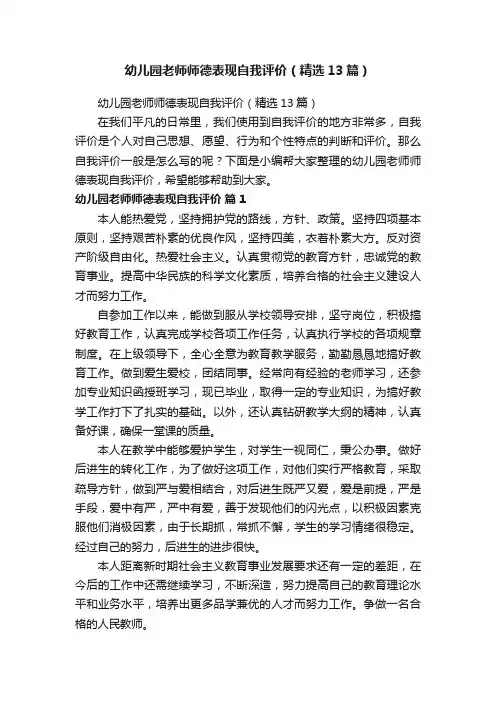 幼儿园老师师德表现自我评价（精选13篇）

幼儿园老师师德表现自我评价（精选13篇）

在我们平凡的日常里，我们使用到自我评价的地方非常多，自我评价是个人对自己思想、愿望、行为和个性特点的判断和评价。那么自我评价一般是怎么写的呢？下面是小编帮大家整理的幼儿园老师师德表现自我评价，希望能够帮助到大家。

幼儿园老师师德表现自我评价 篇1

本人能热爱党，坚持拥护党的路线，方针、政策。坚持四项基本原则，坚持艰苦朴素的优良作风，坚持四美，衣着朴素大方。反对资产阶级自由化。热爱社会主义。认真贯彻党的教育方针，忠诚党的教育事业。提高中华民族的科学文化素质，培养合格的社会主义建设人才而努力工作。

自参加工作以来，能做到服从学校领导安排，坚守岗位，积极搞好教育工作，认真完成学校各项工作任务，认真执行学校的各项规章制度。在上级领导下，全心全意为教育教学服务，勤勤恳恳地搞好教育工作。做到爱生爱校，团结同事。经常向有经验的老师学习，还参加专业知识函授班学习，现已毕业，取得一定的专业知识，为搞好教学工作打下了扎实的基础。以外，还认真钻研教学大纲的精神，认真备好课，确保一堂课的质量。

本人在教学中能够爱护学生，对学生一视同仁，秉公办事。做好后进生的转化工作，为了做好这项工作，对他们实行严格教育，采取疏导方针，做到严与爱相结合，对后进生既严又爱，爱是前提，严是手段，爱中有严，严中有爱，善于发现他们的闪光点，以积极因素克服他们消极因素，由于长期抓，常抓不懈，学生的学习情绪很稳定。经过自己的努力，后进生的进步很快。

本人距离新时期社会主义教育事业发展要求还有一定的差距，在今后的工作中还需继续学习，不断深造，努力提高自己的教育理论水平和业务水平，培养出更多品学兼优的人才而努力工作。争做一名合格的人民教师。